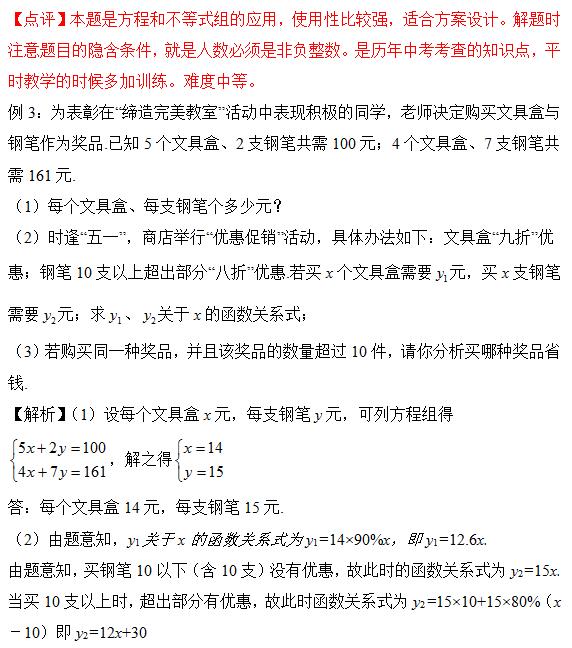 【点评】本题是方程和不等式组的应用，使用性比较强，适合方案设计。解题时注意题目的隐含条件，就是人数必须是非负整数。是历年中考考查的知识点，平时教学的时候多加训练。难度中等。

例 3：为表彰在“缔造完美教室”活动中表现积极的同学，老师决定购买文具盒与钢笔作为奖品.已知 5 个文具盒、2 支钢笔共需 100 元；4 个文具盒、7 支钢笔共需 161 元.

（1）每个文具盒、每支钢笔个多少元？

（2）时逢“五一”，商店举行“优惠促销”活动，具体办法如下：文具盒“九折”优惠；钢笔 10 支以上超出部分“八折”优惠.若买 $x$ 个文具盒需要 $y_1$元，买 $x$ 支钢笔需要 $y_2$元；求 $y_1$、 $y_2$关于 $x$ 的函数关系式；

（3）若购买同一种奖品，并且该奖品的数量超过 10 件，请你分析买哪种奖品省钱.

【解析】（1）设每个文具盒 $x$ 元，每支钢笔 $y$ 元，可列方程组得

$\begin{cases}5x+2y=100\\4x+7y=161\end{cases}$，解之得$\begin{cases}x=14\\y=15\end{cases}$

答：每个文具盒 14 元，每支钢笔 15 元.

（2）由题意知，$y_1$ 关于 $x$ 的函数关系式为 $y_1=14\times90\%x$，即 $y_1=12.6x$.

由题意知，买钢笔 10 以下（含 10 支）没有优惠，故此时的函数关系式为 $y_2=15x$.

当买 10 支以上时，超出部分有优惠，故此时函数关系式为 $y_2=15\times10+15\times80\%$（$x-10$）即 $y_2=12x+30$